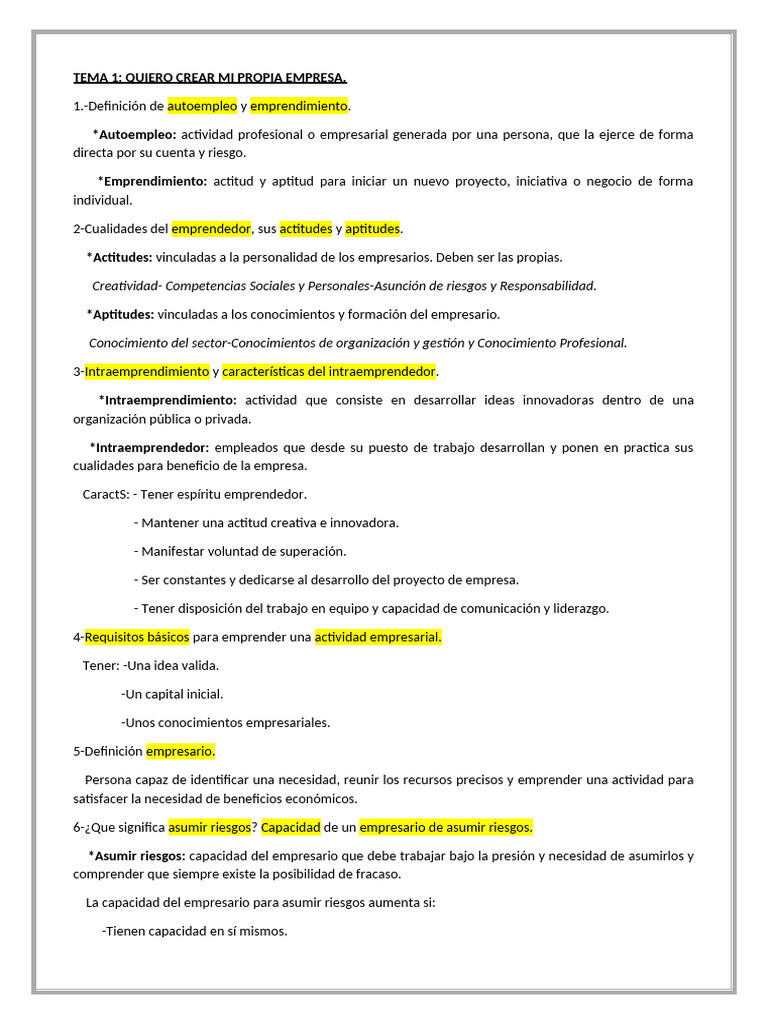 TEMA 1: QUIERO CREAR MI PROPIA EMPRESA.

1.-Definición de autoempleo y emprendimiento.

*Autoempleo: actividad profesional o empresarial generada por una persona, que la ejerce de forma directa por su cuenta y riesgo.

*Emprendimiento: actitud y aptitud para iniciar un nuevo proyecto, iniciativa o negocio de forma individual.

2-Cualidades del emprendedor, sus actitudes y aptitudes.

*Actitudes: vinculadas a la personalidad de los empresarios. Deben ser las propias.

Creatividad- Competencias Sociales y Personales-Asunción de riesgos y Responsabilidad.

*Aptitudes: vinculadas a los conocimientos y formación del empresario.

Conocimiento del sector-Conocimientos de organización y gestión y Conocimiento Profesional.

3-Intraemprendimiento y características del intraemprendedor.

*Intraemprendimiento: actividad que consiste en desarrollar ideas innovadoras dentro de una organización pública o privada.

*Intraemprendedor: empleados que desde su puesto de trabajo desarrollan y ponen en practica sus cualidades para beneficio de la empresa.

CaractS: - Tener espíritu emprendedor.

- Mantener una actitud creativa e innovadora.

- Manifestar voluntad de superación.

- Ser constantes y dedicarse al desarrollo del proyecto de empresa.

- Tener disposición del trabajo en equipo y capacidad de comunicación y liderazgo.

4-Requisitos básicos para emprender una actividad empresarial.

Tener: -Una idea valida.

-Un capital inicial.

-Unos conocimientos empresariales.

5-Definición empresario.

Persona capaz de identificar una necesidad, reunir los recursos precisos y emprender una actividad para satisfacer la necesidad de beneficios económicos.

6-¿Que significa asumir riesgos? Capacidad de un empresario de asumir riesgos.

*Asumir riesgos: capacidad del empresario que debe trabajar bajo la presión y necesidad de asumirlos y comprender que siempre existe la posibilidad de fracaso.

La capacidad del empresario para asumir riesgos aumenta si:

-Tienen capacidad en sí mismos.